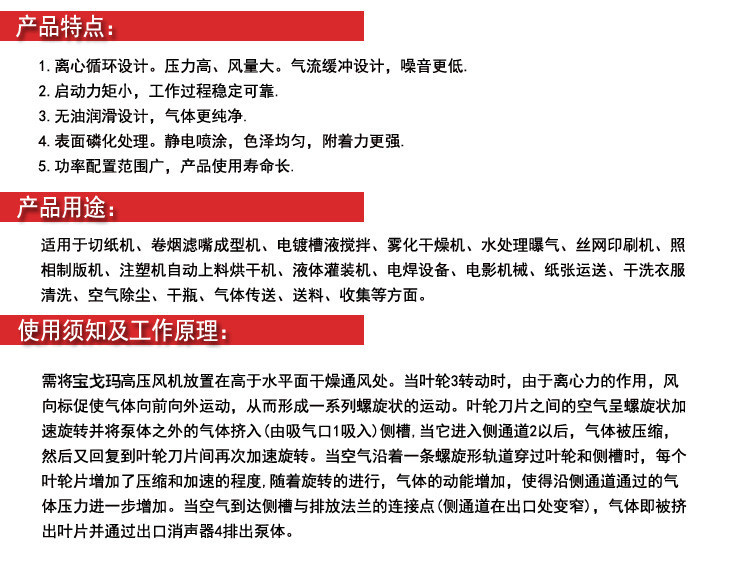 产品特点：

1. 离心循环设计。压力高、风量大。气流缓冲设计，噪音更低.
2. 启动力矩小，工作过程稳定可靠.
3. 无油润滑设计，气体更纯净.
4. 表面磷化处理。静电喷涂，色泽均匀，附着力更强.
5. 功率配置范围广，产品使用寿命长.

产品用途：

适用于切纸机、卷烟滤嘴成型机、电镀槽液搅拌、雾化干燥机、水处理曝气、丝网印刷机、照相制版机、注塑机自动上料烘干机、液体灌装机、电焊设备、电影机械、纸张运送、干洗衣服清洗、空气除尘、干瓶、气体传送、送料、收集等方面。

使用须知及工作原理：

需将宝戈玛高压风机放置在高于水平面干燥通风处。当叶轮3转动时，由于离心力的作用，风向标促使气体向前向外运动，从而形成一系列螺旋状的运动。叶轮刀片之间的空气呈螺旋状加速旋转并将泵体之外的气体挤入（由吸气口1吸入）侧槽，当它进入侧通道2以后，气体被压缩，然后又回复到叶轮刀片间再次加速旋转。当空气沿着一条螺旋形轨道穿过叶轮和侧槽时，每个叶轮片增加了压缩和加速的程度，随着旋转的进行，气体的动能增加，使得沿侧通道通过的气体压力进一步增加。当空气到达侧槽与排放法兰的连接点（侧通道在出口处变窄），气体即被挤出叶片并通过出口消声器4排出泵体。